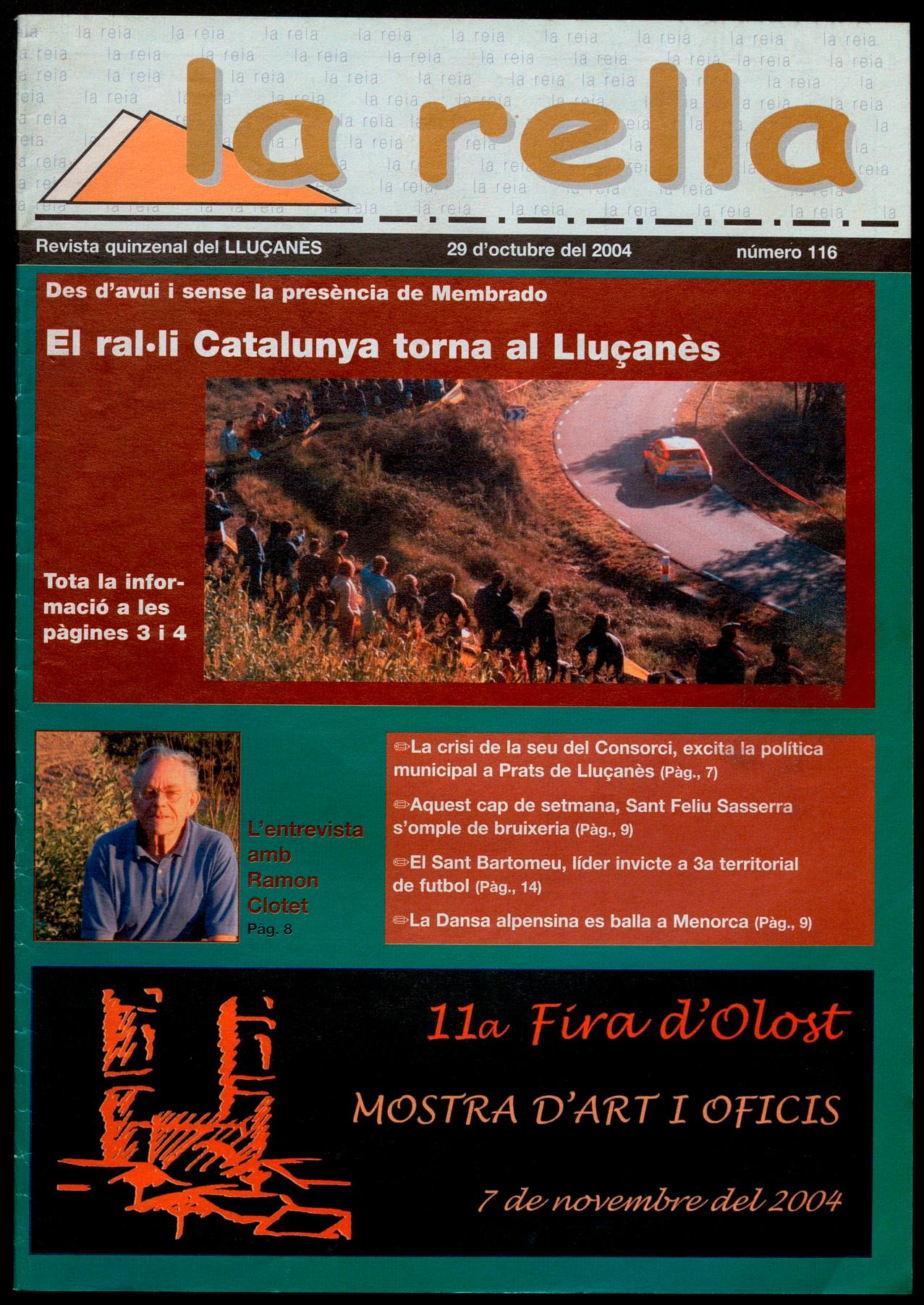 la rella

Revista quinzenal del LLUÇANÈS    29 d'octubre del 2004    número 116

Des d'avui i sense la presència de Membrado

El ral·li Catalunya torna al Lluçanès

Tota la informació a les pàgines 3 i 4

L'entrevista amb Ramon Clotet
Pàg. 8

La crisi de la seu del Consorci, excita la política municipal a Prats de Lluçanès (Pàg., 7)

Aquest cap de setmana, Sant Feliu Sasserra s'omple de bruixeria (Pàg., 9)

El Sant Bartomeu, líder invicte a 3a territorial de futbol (Pàg., 14)

La Dansa alpensina es balla a Menorca (Pàg., 9)

11a Fira d'Olost

MOSTRA D'ART I OFICIS

7 de novembre del 2004